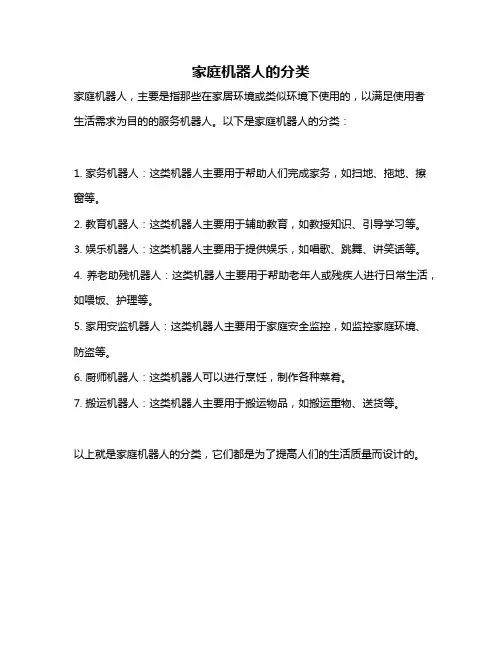 家庭机器人的分类

家庭机器人，主要是指那些在家居环境或类似环境下使用的，以满足使用者生活需求为目的的服务机器人。以下是家庭机器人的分类：

1. 家务机器人：这类机器人主要用于帮助人们完成家务，如扫地、拖地、擦窗等。

2. 教育机器人：这类机器人主要用于辅助教育，如教授知识、引导学习等。

3. 娱乐机器人：这类机器人主要用于提供娱乐，如唱歌、跳舞、讲笑话等。

4. 养老助残机器人：这类机器人主要用于帮助老年人或残疾人进行日常生活，如喂饭、护理等。

5. 家用安监机器人：这类机器人主要用于家庭安全监控，如监控家庭环境、防盗等。

6. 厨师机器人：这类机器人可以进行烹饪，制作各种菜肴。

7. 搬运机器人：这类机器人主要用于搬运物品，如搬运重物、送货等。

以上就是家庭机器人的分类，它们都是为了提高人们的生活质量而设计的。